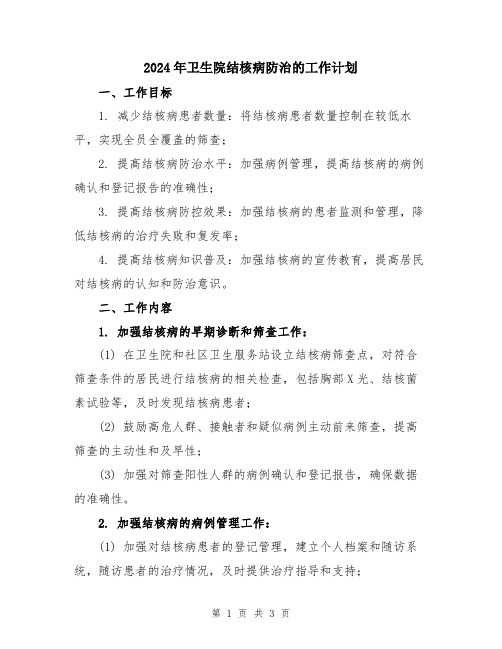 2024年卫生院结核病防治的工作计划

一、工作目标

1. 减少结核病患者数量：将结核病患者数量控制在较低水平，实现全员全覆盖的筛查；

2. 提高结核病防治水平：加强病例管理，提高结核病的病例确认和登记报告的准确性；

3. 提高结核病防控效果：加强结核病的患者监测和管理，降低结核病的治疗失败和复发率；

4. 提高结核病知识普及：加强结核病的宣传教育，提高居民对结核病的认知和防治意识。

二、工作内容

1. 加强结核病的早期诊断和筛查工作：

(1) 在卫生院和社区卫生服务站设立结核病筛查点，对符合筛查条件的居民进行结核病的相关检查，包括胸部X光、结核菌素试验等，及时发现结核病患者；

(2) 鼓励高危人群、接触者和疑似病例主动前来筛查，提高筛查的主动性和及早性；

(3) 加强对筛查阳性人群的病例确认和登记报告，确保数据的准确性。

2. 加强结核病的病例管理工作：

(1) 加强对结核病患者的登记管理，建立个人档案和随访系统，随访患者的治疗情况，及时提供治疗指导和支持；

第 1 页 共 3 页